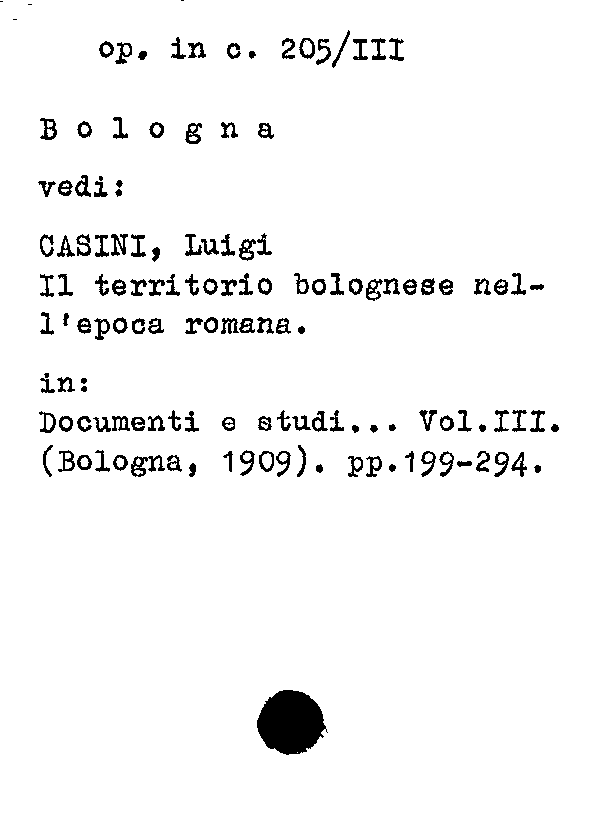 op. in c. 205/III

B o l o g n a

vedi:

CASINI, Luigi
Il territorio bolognese nell'epoca romana.

in:
Documenti e studi... Vol.III. (Bologna, 1909). pp.199-294.